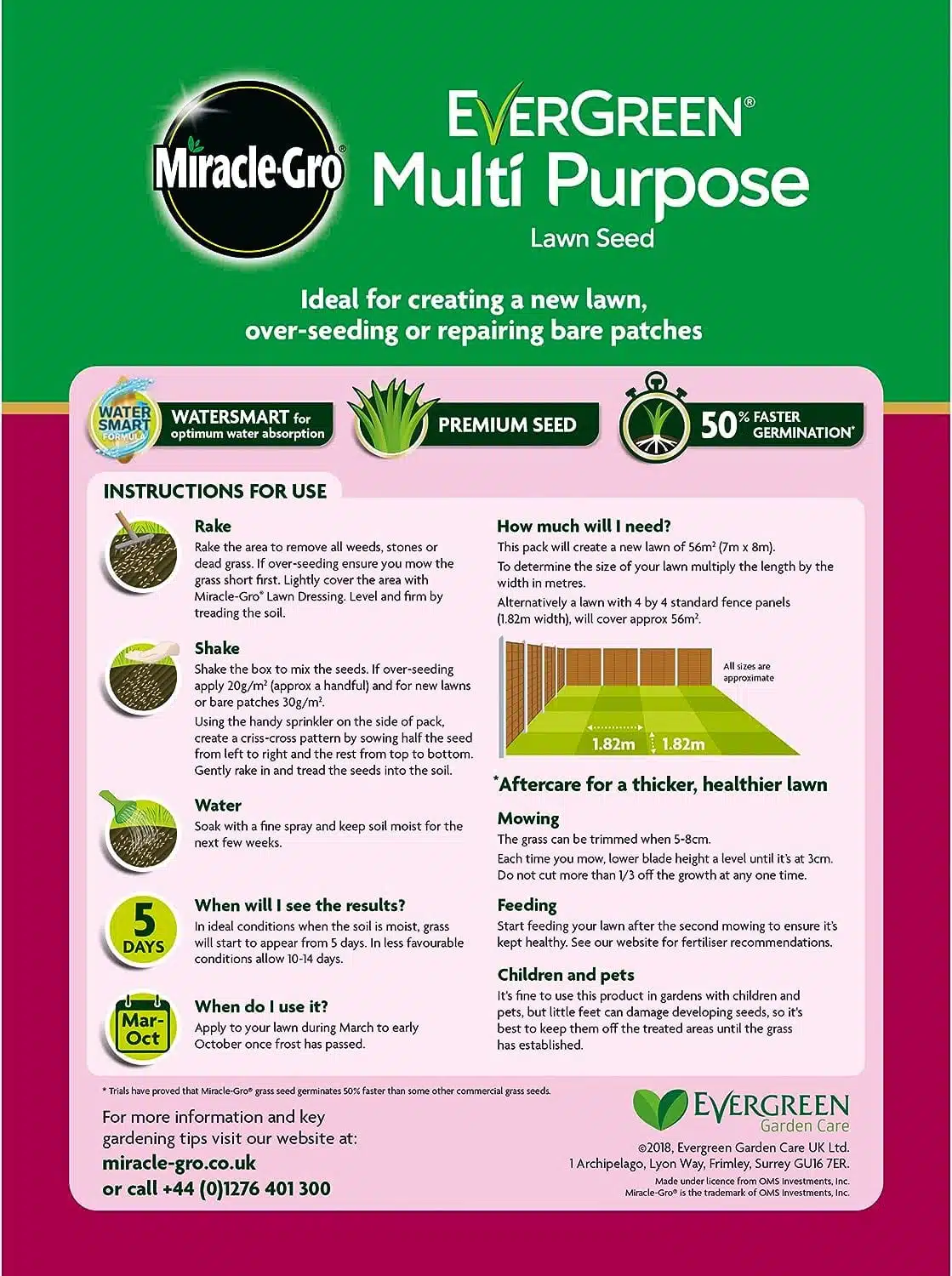 Miracle-Gro

EVERGREEN®
Multi Purpose
Lawn Seed

Ideal for creating a new lawn, over-seeding or repairing bare patches

WATER SMART FORMULA

WATERSMART for optimum water absorption

PREMIUM SEED

50% FASTER GERMINATION*

INSTRUCTIONS FOR USE

Rake
Rake the area to remove all weeds, stones or dead grass. If over-seeding ensure you mow the grass short first. Lightly cover the area with Miracle-Gro® Lawn Dressing. Level and firm by treading the soil.

Shake
Shake the box to mix the seeds. If over-seeding apply 20g/m² (approx a handful) and for new lawns or bare patches 30g/m².

Using the handy sprinkler on the side of pack, create a criss-cross pattern by sowing half the seed from left to right and the rest from top to bottom. Gently rake in and tread the seeds into the soil.

Water
Soak with a fine spray and keep soil moist for the next few weeks.

5 DAYS

When will I see the results?
In ideal conditions when the soil is moist, grass will start to appear from 5 days. In less favourable conditions allow 10-14 days.

Mar-Oct

When do I use it?
Apply to your lawn during March to early October once frost has passed.

How much will I need?
This pack will create a new lawn of 56m² (7m x 8m).

To determine the size of your lawn multiply the length by the width in metres.

Alternatively a lawn with 4 by 4 standard fence panels (1.82m width), will cover approx 56m².

All sizes are approximate

1.82m 1.82m

*Aftercare for a thicker, healthier lawn

Mowing
The grass can be trimmed when 5-8cm.
Each time you mow, lower blade height a level until it's at 3cm.
Do not cut more than 1/3 off the growth at any one time.

Feeding
Start feeding your lawn after the second mowing to ensure it's kept healthy. See our website for fertiliser recommendations.

Children and pets
It's fine to use this product in gardens with children and pets, but little feet can damage developing seeds, so it's best to keep them off the treated areas until the grass has established.

* Trials have proved that Miracle-Gro® grass seed germinates 50% faster than some other commercial grass seeds.

For more information and key gardening tips visit our website at:
miracle-gro.co.uk
or call +44 (0)1276 401 300

EVERGREEN Garden Care
©2018, Evergreen Garden Care UK Ltd.
1 Archipelago, Lyon Way, Frimley, Surrey GU16 7ER.
Made under licence from OMS Investments, Inc.
Miracle-Gro® is the trademark of OMS Investments, Inc.